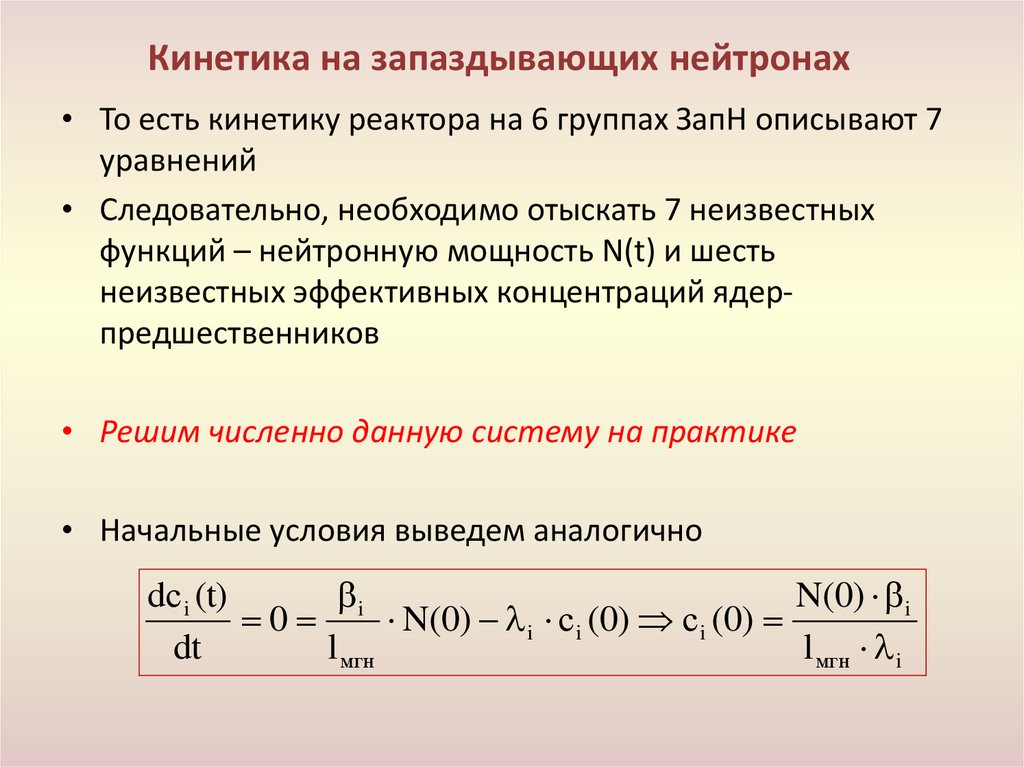 Кинетика на запаздывающих нейтронах

• То есть кинетику реактора на 6 группах ЗапН описывают 7 уравнений

• Следовательно, необходимо отыскать 7 неизвестных функций – нейтронную мощность N(t) и шесть неизвестных эффективных концентраций ядер-предшественников

• Решим численно данную систему на практике

• Начальные условия выведем аналогично

$\frac{dc_i(t)}{dt} = 0 = \frac{\beta_i}{l_{мгн}} \cdot N(0) - \lambda_i \cdot c_i(0) \Rightarrow c_i(0) = \frac{N(0) \cdot \beta_i}{l_{мгн} \cdot \lambda_i}$